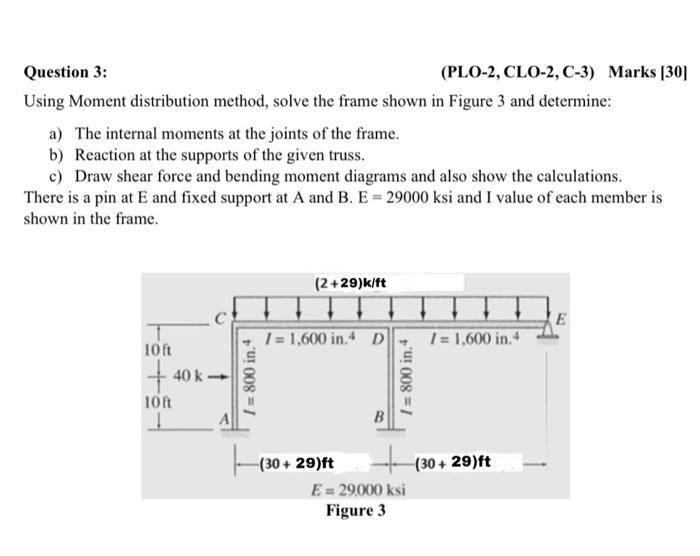 Question 3: (PLO-2, CLO-2, C-3) Marks [30]

Using Moment distribution method, solve the frame shown in Figure 3 and determine:

a) The internal moments at the joints of the frame.
b) Reaction at the supports of the given truss.
c) Draw shear force and bending moment diagrams and also show the calculations.

There is a pin at E and fixed support at A and B. E = 29000 ksi and I value of each member is shown in the frame.

(2+29)k/ft

C

E

$I = 1,600$ in.$^4$

D

$I = 1,600$ in.$^4$

10 ft

40 k

10 ft

$I = 800$ in.$^4$

$I = 800$ in.$^4$

A

B

(30 + 29)ft

(30 + 29)ft

$E = 29,000$ ksi

Figure 3